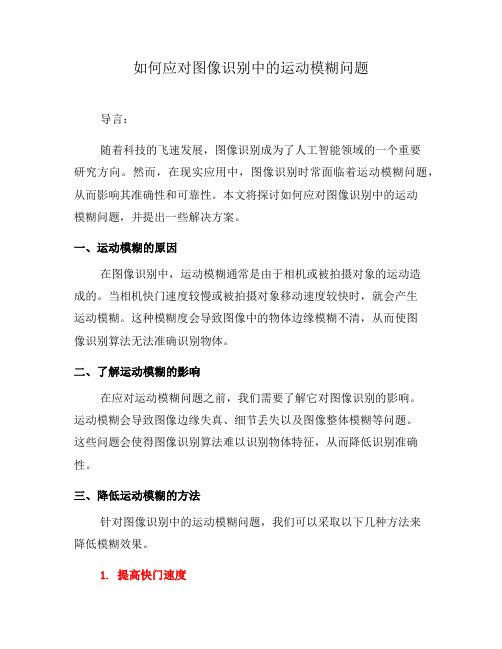 如何应对图像识别中的运动模糊问题

导言：

随着科技的飞速发展，图像识别成为了人工智能领域的一个重要研究方向。然而，在现实应用中，图像识别时常面临着运动模糊问题，从而影响其准确性和可靠性。本文将探讨如何应对图像识别中的运动模糊问题，并提出一些解决方案。

一、运动模糊的原因

在图像识别中，运动模糊通常是由于相机或被拍摄对象的运动造成的。当相机快门速度较慢或被拍摄对象移动速度较快时，就会产生运动模糊。这种模糊度会导致图像中的物体边缘模糊不清，从而使图像识别算法无法准确识别物体。

二、了解运动模糊的影响

在应对运动模糊问题之前，我们需要了解它对图像识别的影响。运动模糊会导致图像边缘失真、细节丢失以及图像整体模糊等问题。这些问题会使得图像识别算法难以识别物体特征，从而降低识别准确性。

三、降低运动模糊的方法

针对图像识别中的运动模糊问题，我们可以采取以下几种方法来降低模糊效果。

1. 提高快门速度